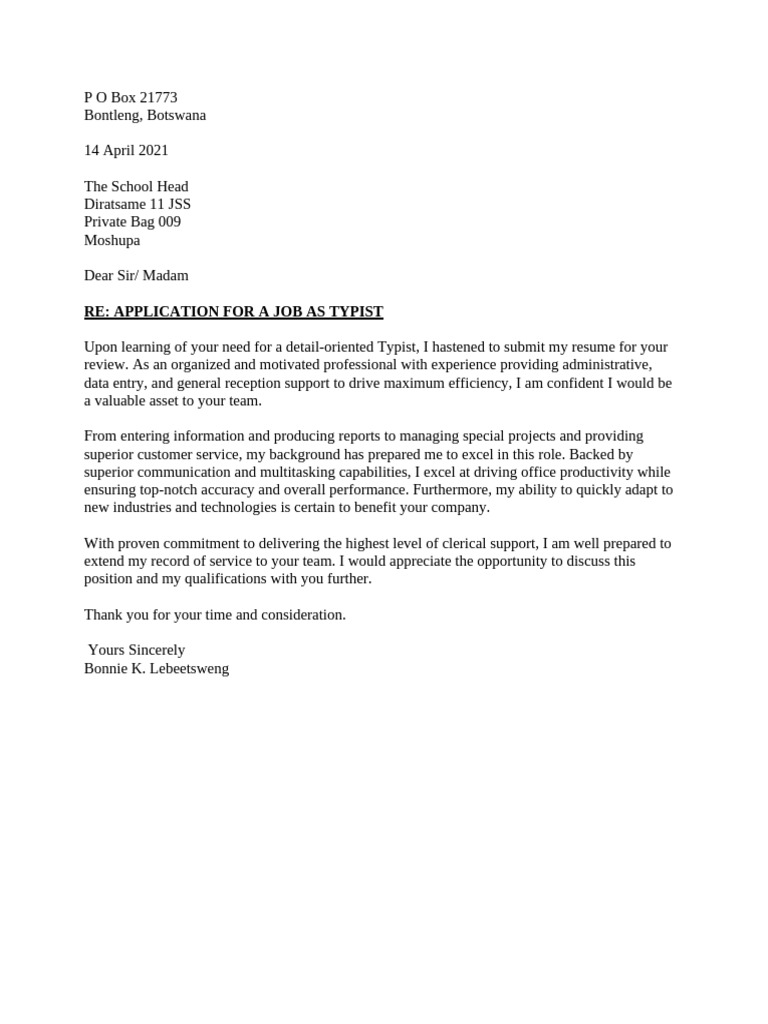 P O Box 21773
Bontleng, Botswana

14 April 2021

The School Head
Diratsame 11 JSS
Private Bag 009
Moshupa

Dear Sir/ Madam

RE: APPLICATION FOR A JOB AS TYPIST

Upon learning of your need for a detail-oriented Typist, I hastened to submit my resume for your review. As an organized and motivated professional with experience providing administrative, data entry, and general reception support to drive maximum efficiency, I am confident I would be a valuable asset to your team.

From entering information and producing reports to managing special projects and providing superior customer service, my background has prepared me to excel in this role. Backed by superior communication and multitasking capabilities, I excel at driving office productivity while ensuring top-notch accuracy and overall performance. Furthermore, my ability to quickly adapt to new industries and technologies is certain to benefit your company.

With proven commitment to delivering the highest level of clerical support, I am well prepared to extend my record of service to your team. I would appreciate the opportunity to discuss this position and my qualifications with you further.

Thank you for your time and consideration.

Yours Sincerely
Bonnie K. Lebeetsweng